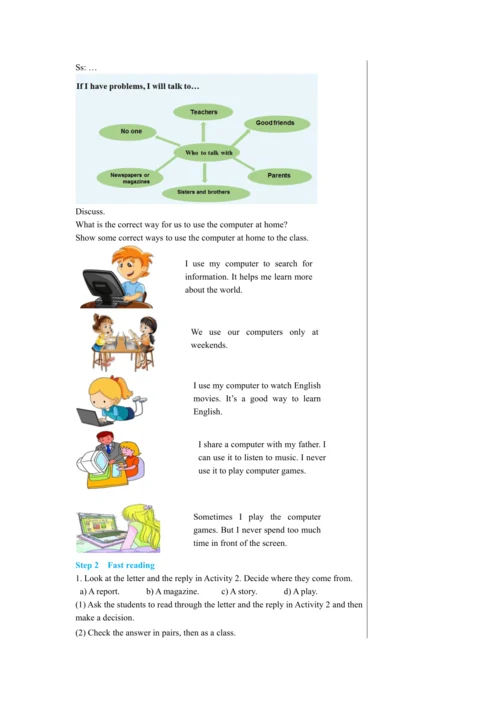 Ss: …

If I have problems, I will talk to…

Teachers

Good friends

No one

Who to talk with

Newspapers or magazines

Parents

Sisters and brothers

Discuss.

What is the correct way for us to use the computer at home?

Show some correct ways to use the computer at home to the class.

I use my computer to search for information. It helps me learn more about the world.

We use our computers only at weekends.

I use my computer to watch English movies. It's a good way to learn English.

I share a computer with my father. I can use it to listen to music. I never use it to play computer games.

Sometimes I play the computer games. But I never spend too much time in front of the screen.

Step 2 Fast reading

1. Look at the letter and the reply in Activity 2. Decide where they come from.

a) A report. b) A magazine. c) A story. d) A play.

(1) Ask the students to read through the letter and the reply in Activity 2 and then make a decision.

(2) Check the answer in pairs, then as a class.